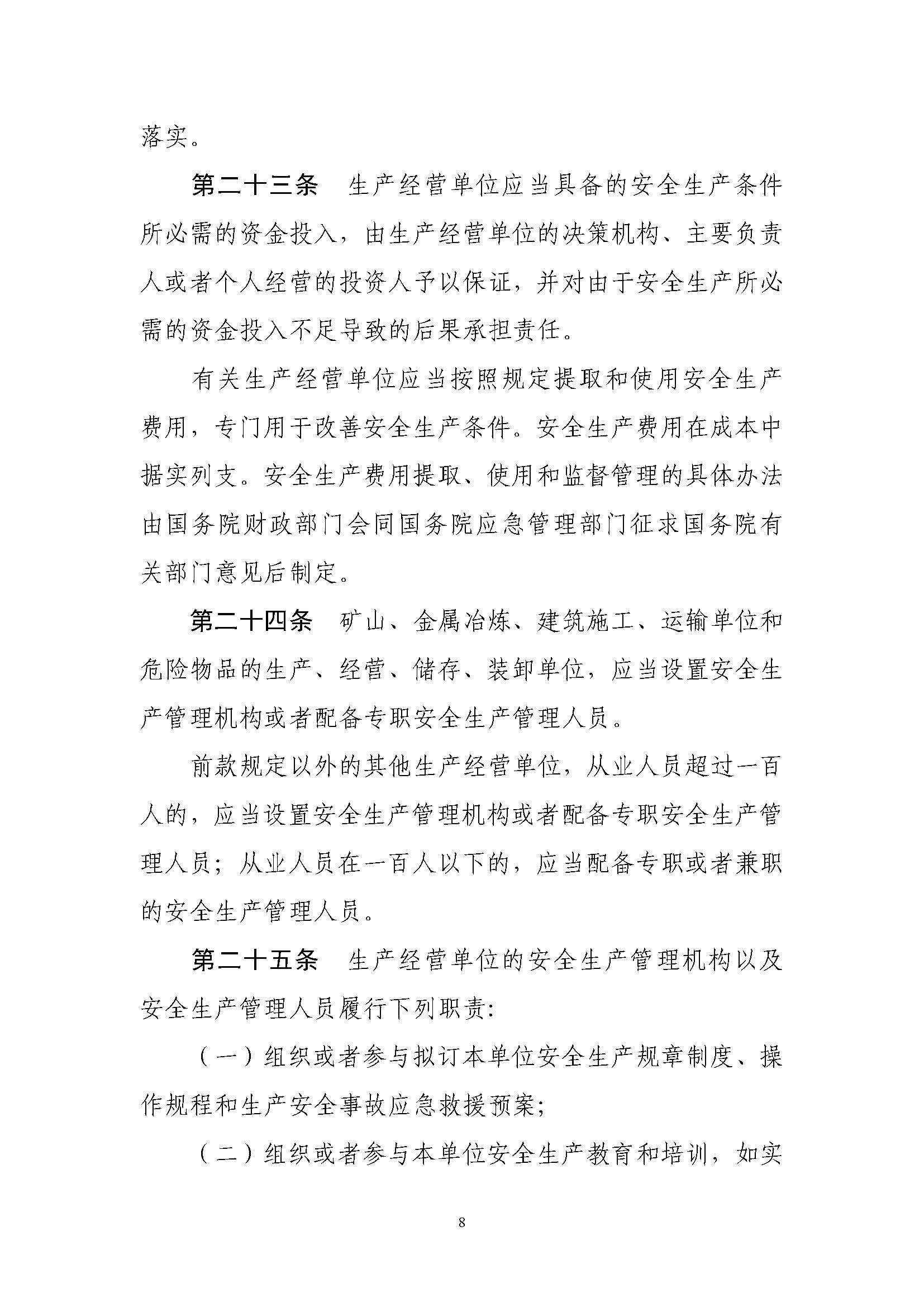 落实。

第二十三条　生产经营单位应当具备的安全生产条件所必需的资金投入，由生产经营单位的决策机构、主要负责人或者个人经营的投资人予以保证，并对由于安全生产所必需的资金投入不足导致的后果承担责任。

有关生产经营单位应当按照规定提取和使用安全生产费用，专门用于改善安全生产条件。安全生产费用在成本中据实列支。安全生产费用提取、使用和监督管理的具体办法由国务院财政部门会同国务院应急管理部门征求国务院有关部门意见后制定。

第二十四条　矿山、金属冶炼、建筑施工、运输单位和危险物品的生产、经营、储存、装卸单位，应当设置安全生产管理机构或者配备专职安全生产管理人员。

前款规定以外的其他生产经营单位，从业人员超过一百人的，应当设置安全生产管理机构或者配备专职安全生产管理人员；从业人员在一百人以下的，应当配备专职或者兼职的安全生产管理人员。

第二十五条　生产经营单位的安全生产管理机构以及安全生产管理人员履行下列职责：

（一）组织或者参与拟订本单位安全生产规章制度、操作规程和生产安全事故应急救援预案；

（二）组织或者参与本单位安全生产教育和培训，如实

8